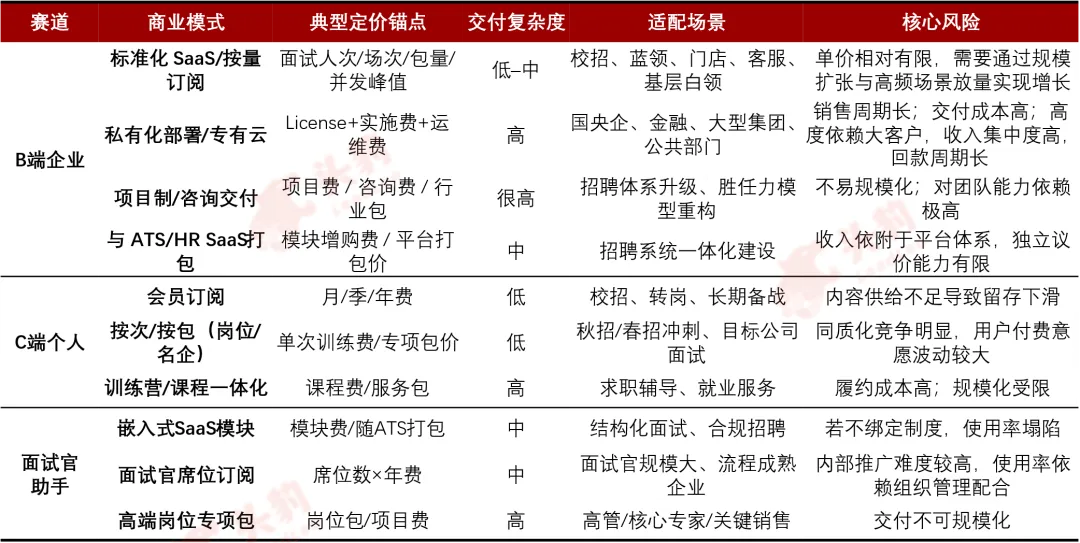 | 赛道 | 商业模式 | 典型定价锚点 | 交付复杂度 | 适配场景 | 核心风险 |
|---|---|---|---|---|---|
| B端企业 | 标准化 SaaS/按量订阅 | 面试人次/场次/包量/并发峰值 | 低–中 | 校招、蓝领、门店、客服、基层白领 | 单价相对有限，需要通过规模扩张与高频场景放量实现增长 |
| | 私有化部署/专有云 | License+实施费+运维费 | 高 | 国央企、金融、大型集团、公共部门 | 销售周期长；交付成本高；高度依赖大客户，收入集中度高，回款周期长 |
| | 项目制/咨询交付 | 项目费 / 咨询费 / 行业包 | 很高 | 招聘体系升级、胜任力模型重构 | 不易规模化；对团队能力依赖极高 |
| | 与 ATS/HR SaaS打包 | 模块增购费 / 平台打包价 | 中 | 招聘系统一体化建设 | 收入依附于平台体系，独立议价能力有限 |
| C端个人 | 会员订阅 | 月/季/年费 | 低 | 校招、转岗、长期备战 | 内容供给不足导致留存下滑 |
| | 按次/按包（岗位/名企） | 单次训练费/专项包价 | 低 | 秋招/春招冲刺、目标公司面试 | 同质化竞争明显，用户付费意愿波动较大 |
| | 训练营/课程一体化 | 课程费/服务包 | 高 | 求职辅导、就业服务 | 履约成本高；规模化受限 |
| 面试官助手 | 嵌入式SaaS模块 | 模块费/随ATS打包 | 中 | 结构化面试、合规招聘 | 若不绑定制度，使用率塌陷 |
| | 面试官席位订阅 | 席位数×年费 | 中 | 面试官规模大、流程成熟企业 | 内部推广难度较高，使用率依赖组织管理配合 |
| | 高端岗位专项包 | 岗位包/项目费 | 高 | 高管/核心专家/关键销售 | 交付不可规模化 |